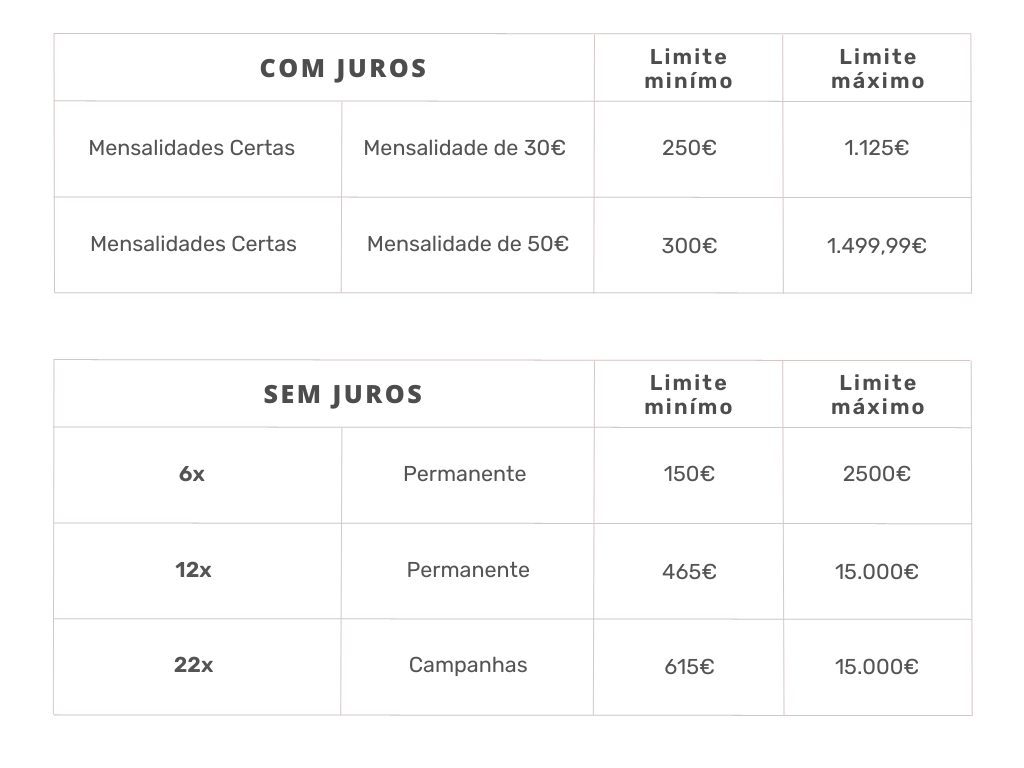 | COM JUROS | | Limite minímo | Limite máximo |
|---|---|---|---|
| Mensalidades Certas | Mensalidade de 30€ | 250€ | 1.125€ |
| Mensalidades Certas | Mensalidade de 50€ | 300€ | 1.499,99€ |

| SEM JUROS | | Limite minímo | Limite máximo |
|---|---|---|---|
| 6x | Permanente | 150€ | 2500€ |
| 12x | Permanente | 465€ | 15.000€ |
| 22x | Campanhas | 615€ | 15.000€ |